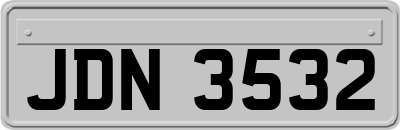 JDN 3532